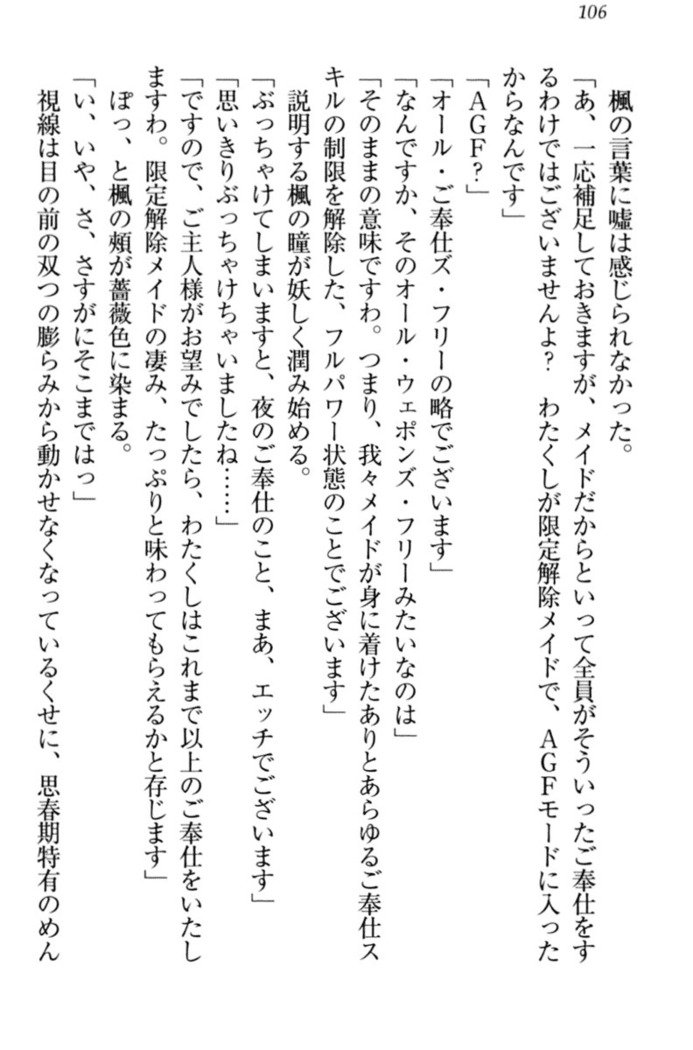 106

楓の言葉に嘘は感じられなかった。

「あ、一応補足しておきますが、メイドだからといって全員がそういったご奉仕をするわけではございませんよ？　わたくしが限定解除メイドで、ＡＧＦモードに入ったからなんです」

「ＡＧＦ？」

「オール・ご奉仕ズ・フリーの略でございます」

「なんですか、そのオール・ウェポンズ・フリーみたいなのは」

「そのままの意味ですわ。つまり、我々メイドが身に着けたありとあらゆるご奉仕スキルの制限を解除した、フルパワー状態のことでございます」

説明する楓の瞳が妖しく潤み始める。

「ぶっちゃけてしまいますと、夜のご奉仕のこと、まあ、エッチでございます」

「思いきりぶっちゃけちゃいましたね……」

「ですので、ご主人様がお望みでしたら、わたくしはこれまで以上のご奉仕をいたしますわ。限定解除メイドの凄み、たっぷりと味わってもらえるかと存じます」

ぽっ、と楓の頬が薔薇色に染まる。

「い、いや、さ、さすがにそこまではっ」

視線は目の前の双つの膨らみから動かせなくなっているくせに、思春期特有のめん